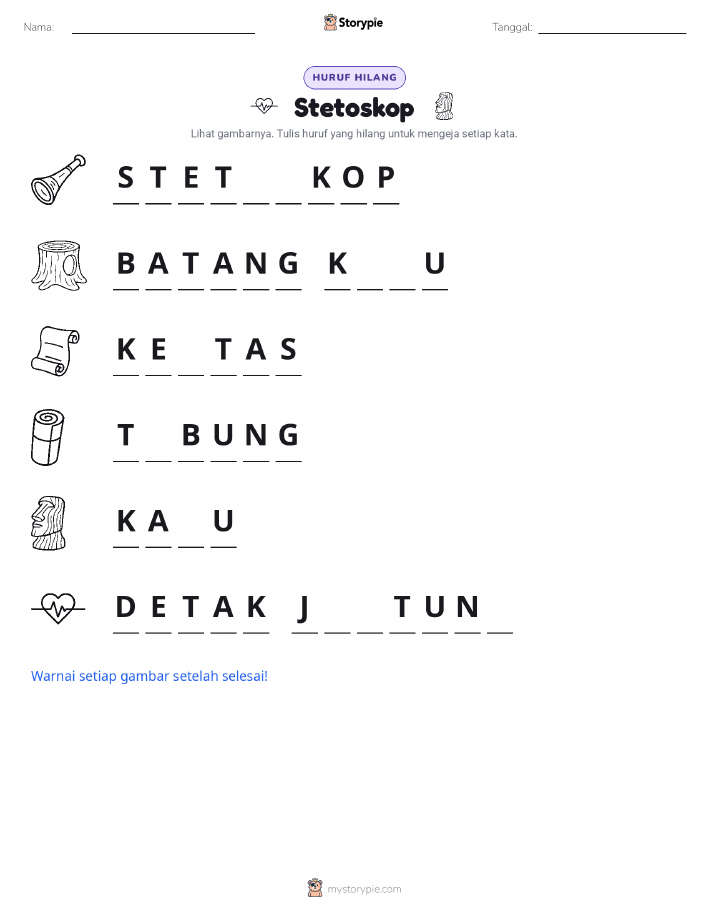 Nama: 

Storypie

Tanggal: 

HURUF HILANG

Stetoskop

Lihat gambarnya. Tulis huruf yang hilang untuk mengeja setiap kata.

S T E T _ _ K O P

B A T A N G  K _ _ U

K E _ T A S

T _ B U N G

K A _ U

D E T A K  J _ _ T U N _

Warnai setiap gambar setelah selesai!

mystorypie.com